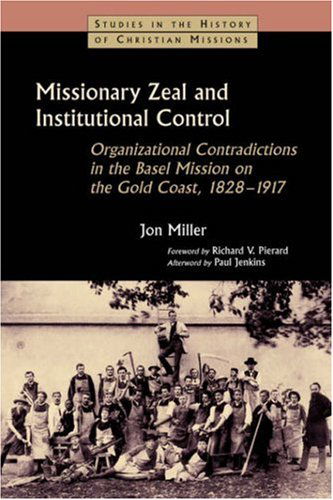 STUDIES IN THE HISTORY OF CHRISTIAN MISSIONS

Missionary Zeal and Institutional Control

Organizational Contradictions in the Basel Mission on the Gold Coast, 1828–1917

Jon Miller

Foreword by Richard V. Pierard
Afterword by Paul Jenkins